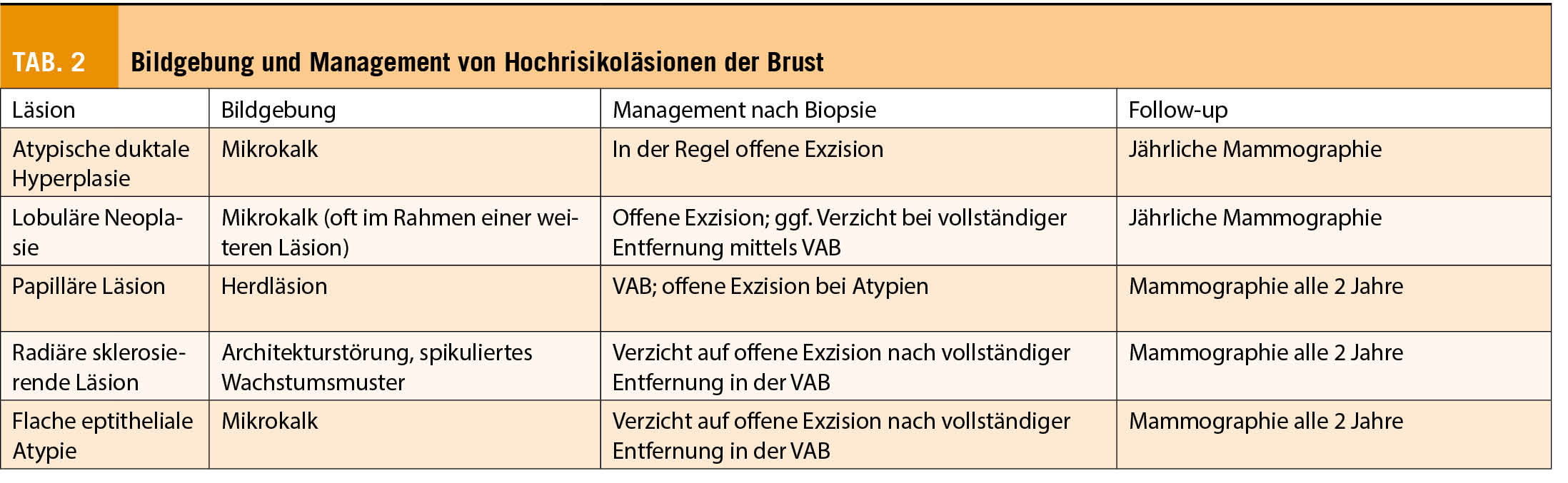 TAB. 2 Bildgebung und Management von Hochrisikoläsionen der Brust

| Läsion | Bildgebung | Management nach Biopsie | Follow-up |
|---|---|---|---|
| Atypische duktale Hyperplasie | Mikrokalk | In der Regel offene Exzision | Jährliche Mammographie |
| Lobuläre Neoplasie | Mikrokalk (oft im Rahmen einer weiteren Läsion) | Offene Exzision; ggf. Verzicht bei vollständiger Entfernung mittels VAB | Jährliche Mammographie |
| Papilläre Läsion | Herdläsion | VAB; offene Exzision bei Atypien | Mammographie alle 2 Jahre |
| Radiäre sklerosierende Läsion | Architekturstörung, spikuliertes Wachstumsmuster | Verzicht auf offene Exzision nach vollständiger Entfernung in der VAB | Mammographie alle 2 Jahre |
| Flache eptitheliale Atypie | Mikrokalk | Verzicht auf offene Exzision nach vollständiger Entfernung in der VAB | Mammographie alle 2 Jahre |